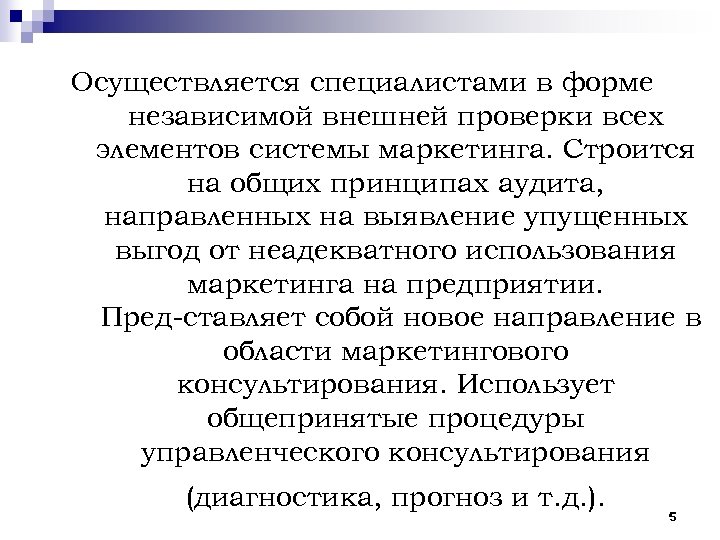 Осуществляется специалистами в форме независимой внешней проверки всех элементов системы маркетинга. Строится на общих принципах аудита, направленных на выявление упущенных выгод от неадекватного использования маркетинга на предприятии. Пред-ставляет собой новое направление в области маркетингового консультирования. Использует общепринятые процедуры управленческого консультирования (диагностика, прогноз и т.д.).

5